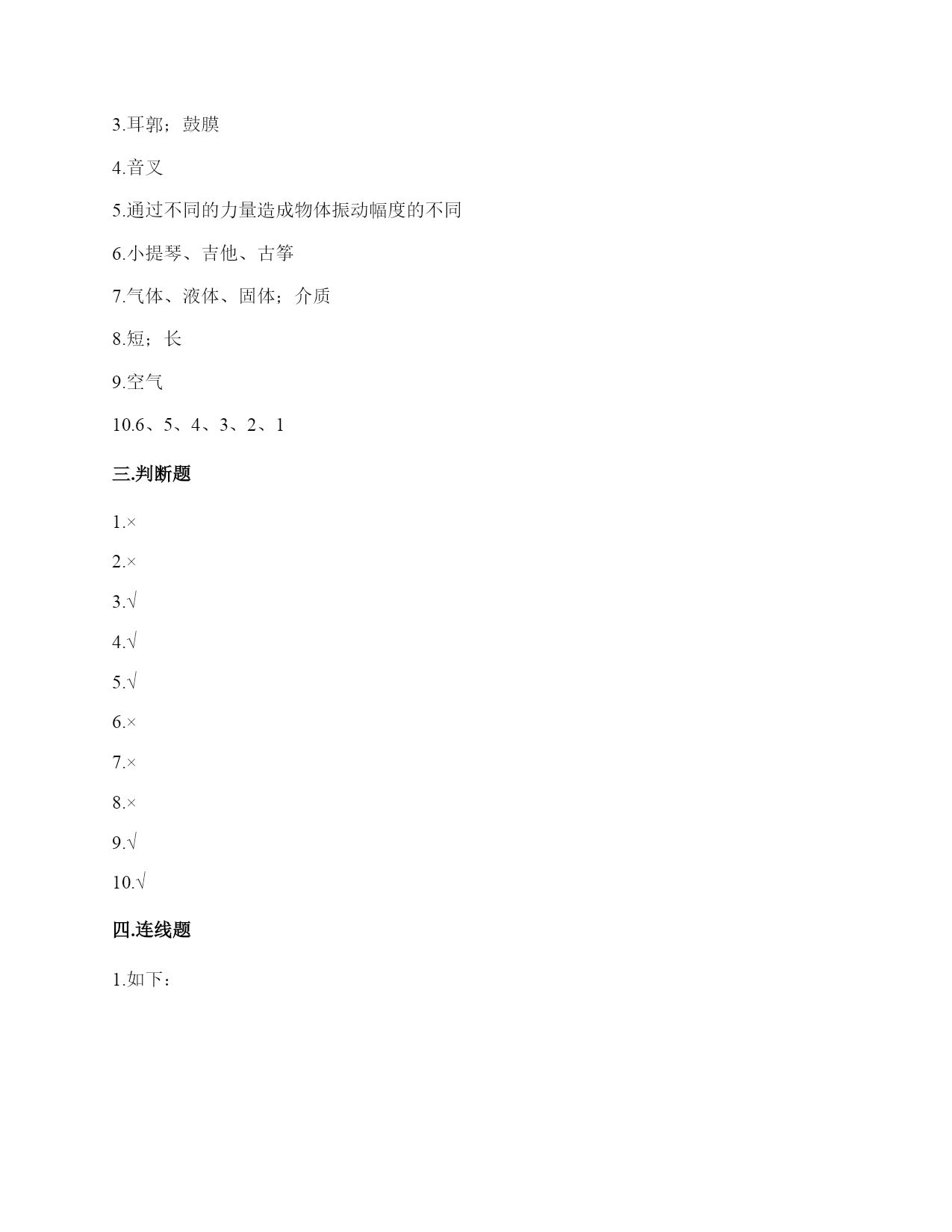 3.耳郭；鼓膜

4.音叉

5.通过不同的力量造成物体振动幅度的不同

6.小提琴、吉他、古筝

7.气体、液体、固体；介质

8.短；长

9.空气

10.6、5、4、3、2、1

三.判断题

1.×

2.×

3.√

4.√

5.√

6.×

7.×

8.×

9.√

10.√

四.连线题

1.如下：